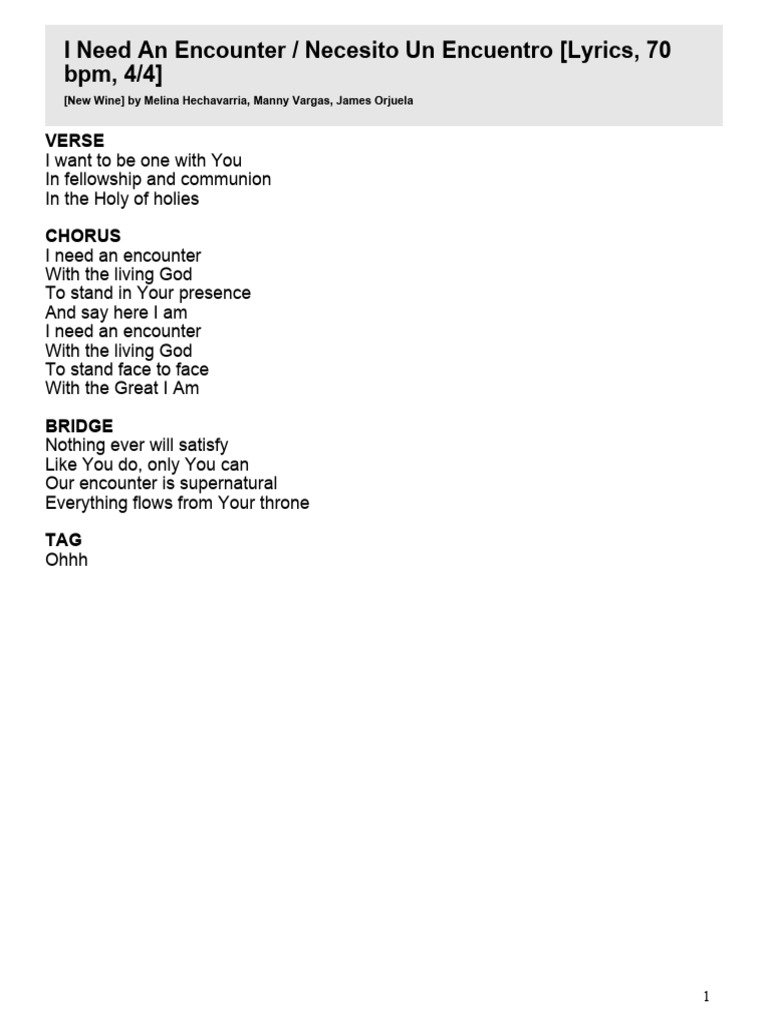 I Need An Encounter / Necesito Un Encuentro [Lyrics, 70 bpm, 4/4]

[New Wine] by Melina Hechavarria, Manny Vargas, James Orjuela

VERSE
I want to be one with You
In fellowship and communion
In the Holy of holies

CHORUS
I need an encounter
With the living God
To stand in Your presence
And say here I am
I need an encounter
With the living God
To stand face to face
With the Great I Am

BRIDGE
Nothing ever will satisfy
Like You do, only You can
Our encounter is supernatural
Everything flows from Your throne

TAG
Ohhh

1